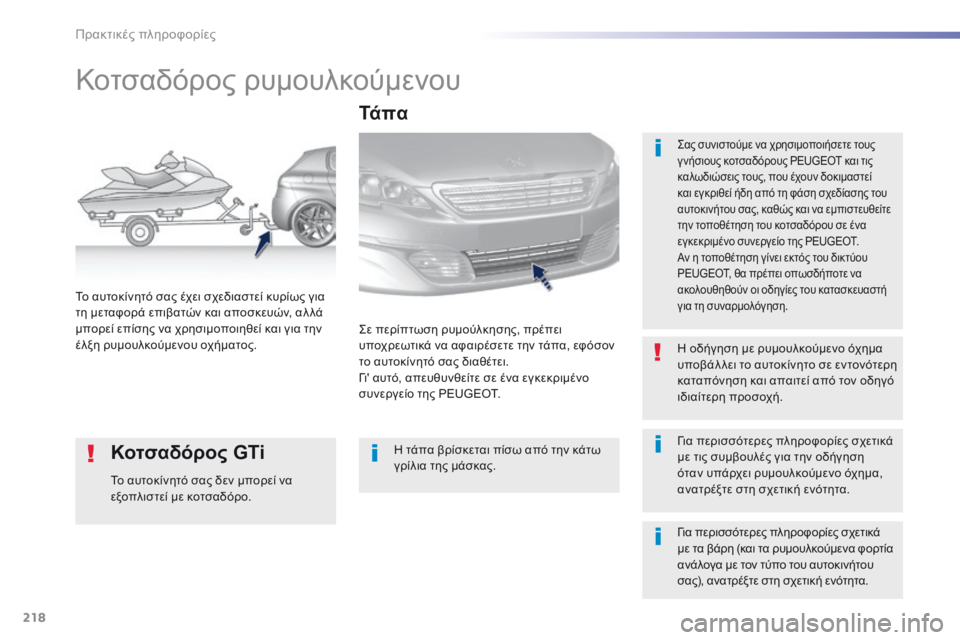 Πρακτικές πληροφορίες

Κοτσαδόρος ρυμουλκούμενου

Το αυτοκίνητό σας έχει σχεδιαστεί κυρίως για τη μεταφορά επιβατών και αποσκευών, αλλά μπορεί επίσης να χρησιμοποιηθεί και για την έλξη ρυμουλκούμενου οχήματος.

Κοτσαδόρος GTi

Το αυτοκίνητό σας δεν μπορεί να εξοπλιστεί με κοτσαδόρο.

Τάπα

Σε περίπτωση ρυμούλκησης, πρέπει υποχρεωτικά να αφαιρέσετε την τάπα, εφόσον το αυτοκίνητό σας διαθέτει.
Γι' αυτό, απευθυνθείτε σε ένα εγκεκριμένο συνεργείο της PEUGEOT.

Η τάπα βρίσκεται πίσω από την κάτω γρίλια της μάσκας.

Σας συνιστούμε να χρησιμοποιήσετε τους γνήσιους κοτσαδόρους PEUGEOT και τις καλωδιώσεις τους, που έχουν δοκιμαστεί και εγκριθεί ήδη από τη φάση σχεδίασης του αυτοκινήτου σας, καθώς και να εμπιστευθείτε την τοποθέτηση του κοτσαδόρου σε ένα εγκεκριμένο συνεργείο της PEUGEOT.
Αν η τοποθέτηση γίνει εκτός του δικτύου PEUGEOT, θα πρέπει οπωσδήποτε να ακολουθηθούν οι οδηγίες του κατασκευαστή για τη συναρμολόγηση.

Η οδήγηση με ρυμουλκούμενο όχημα υποβάλλει το αυτοκίνητο σε εντονότερη καταπόνηση και απαιτεί από τον οδηγό ιδιαίτερη προσοχή.

Για περισσότερες πληροφορίες σχετικά με τις συμβουλές για την οδήγηση όταν υπάρχει ρυμουλκούμενο όχημα, ανατρέξτε στη σχετική ενότητα.

Για περισσότερες πληροφορίες σχετικά με τα βάρη (και τα ρυμουλκούμενα φορτία ανάλογα με τον τύπο του αυτοκινήτου σας), ανατρέξτε στη σχετική ενότητα.

218

carmanualsonline.info